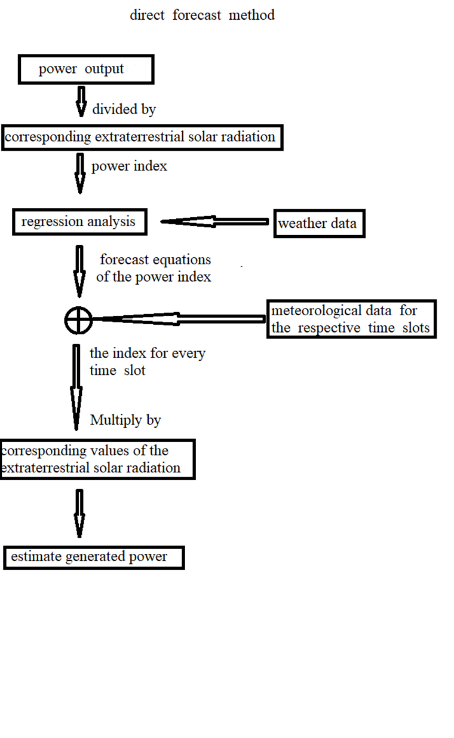 direct forecast method

power output

divided by

corresponding extraterrestrial solar radiation

power index

regression analysis

weather data

forecast equations of the power index

meteorological data for the respective time slots

the index for every time slot

Multiply by

corresponding values of the extraterrestrial solar radiation

estimate generated power